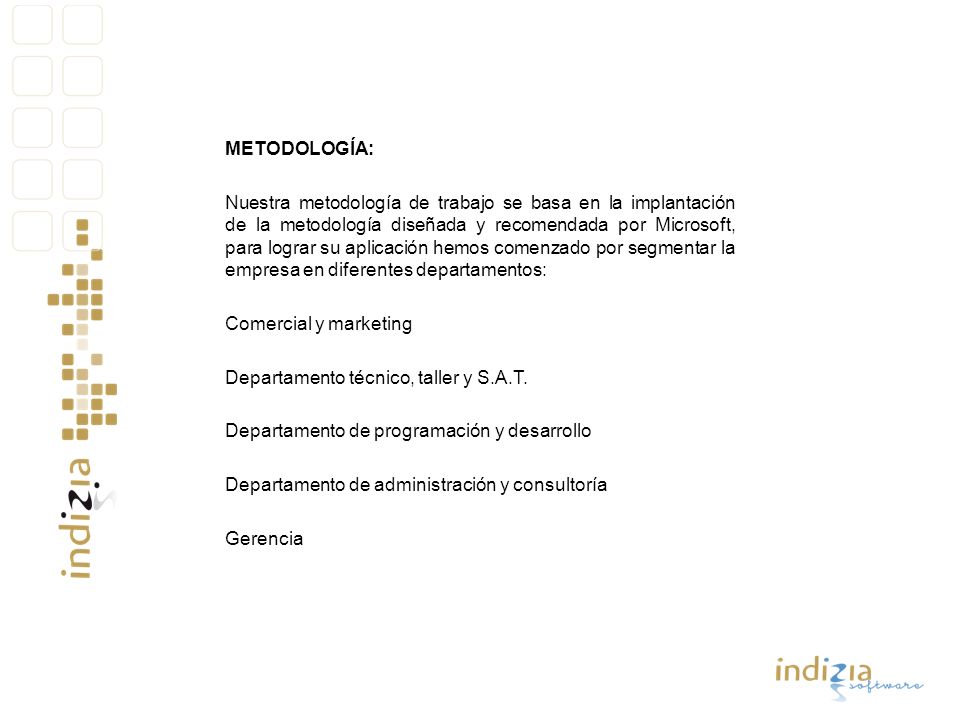 indizia

METODOLOGÍA:

Nuestra metodología de trabajo se basa en la implantación de la metodología diseñada y recomendada por Microsoft, para lograr su aplicación hemos comenzado por segmentar la empresa en diferentes departamentos:

Comercial y marketing

Departamento técnico, taller y S.A.T.

Departamento de programación y desarrollo

Departamento de administración y consultoría

Gerencia

indizia software